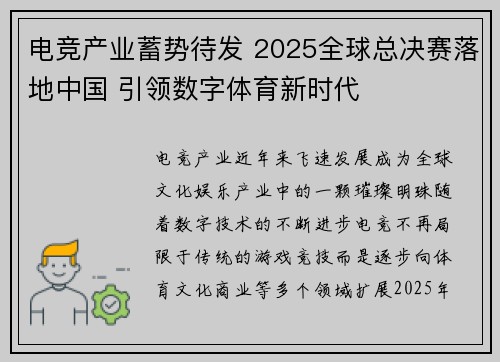 电竞产业蓄势待发 2025全球总决赛落地中国 引领数字体育新时代

电竞产业近年来飞速发展成为全球文化娱乐产业中的一颗璀璨明珠随着数字技术的不断进步电竞不再局限于传统的游戏竞技而是逐步向体育文化商业等多个领域扩展2025年